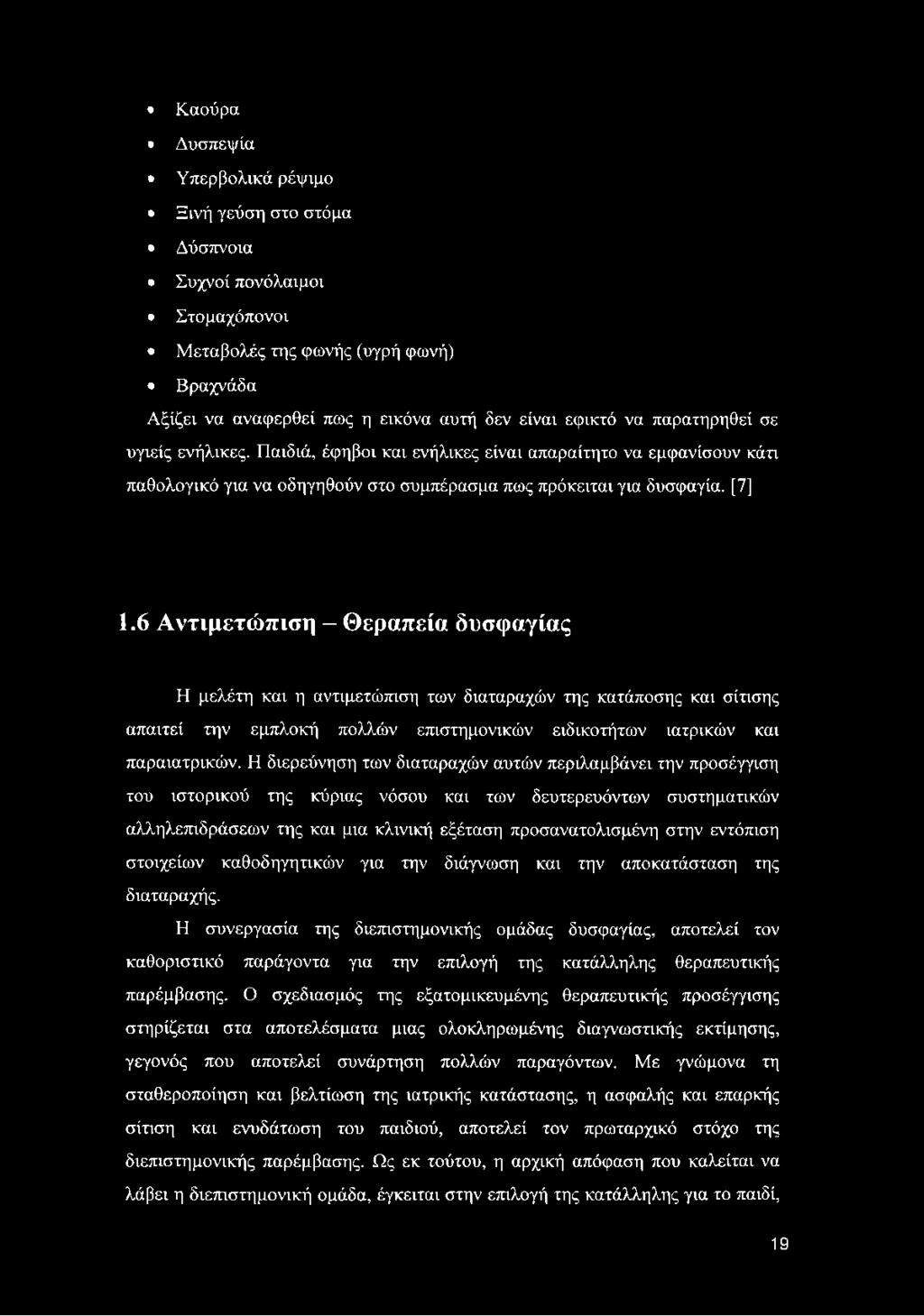 • Καούρα
• Δυσπεψία
• Υπερβολικά ρέψιμο
• Ξινή γεύση στο στόμα
• Δύσπνοια
• Συχνοί πονόλαιμοι
• Στομαχόπονοι
• Μεταβολές της φωνής (υγρή φωνή)
• Βραχνάδα

Αξίζει να αναφερθεί πως η εικόνα αυτή δεν είναι εφικτό να παρατηρηθεί σε υγιείς ενήλικες. Παιδιά, έφηβοι και ενήλικες είναι απαραίτητο να εμφανίσουν κάτι παθολογικό για να οδηγηθούν στο συμπέρασμα πως πρόκειται για δυσφαγία. [7]

1.6 Αντιμετώπιση – Θεραπεία δυσφαγίας

Η μελέτη και η αντιμετώπιση των διαταραχών της κατάποσης και σίτισης απαιτεί την εμπλοκή πολλών επιστημονικών ειδικοτήτων ιατρικών και παραιατρικών. Η διερεύνηση των διαταραχών αυτών περιλαμβάνει την προσέγγιση του ιστορικού της κύριας νόσου και των δευτερευόντων συστηματικών αλληλεπιδράσεων της και μια κλινική εξέταση προσανατολισμένη στην εντόπιση στοιχείων καθοδηγητικών για την διάγνωση και την αποκατάσταση της διαταραχής.

Η συνεργασία της διεπιστημονικής ομάδας δυσφαγίας, αποτελεί τον καθοριστικό παράγοντα για την επιλογή της κατάλληλης θεραπευτικής παρέμβασης. Ο σχεδιασμός της εξατομικευμένης θεραπευτικής προσέγγισης στηρίζεται στα αποτελέσματα μιας ολοκληρωμένης διαγνωστικής εκτίμησης, γεγονός που αποτελεί συνάρτηση πολλών παραγόντων. Με γνώμονα τη σταθεροποίηση και βελτίωση της ιατρικής κατάστασης, η ασφαλής και επαρκής σίτιση και ενυδάτωση του παιδιού, αποτελεί τον πρωταρχικό στόχο της διεπιστημονικής παρέμβασης. Ως εκ τούτου, η αρχική απόφαση που καλείται να λάβει η διεπιστημονική ομάδα, έγκειται στην επιλογή της κατάλληλης για το παιδί,

19